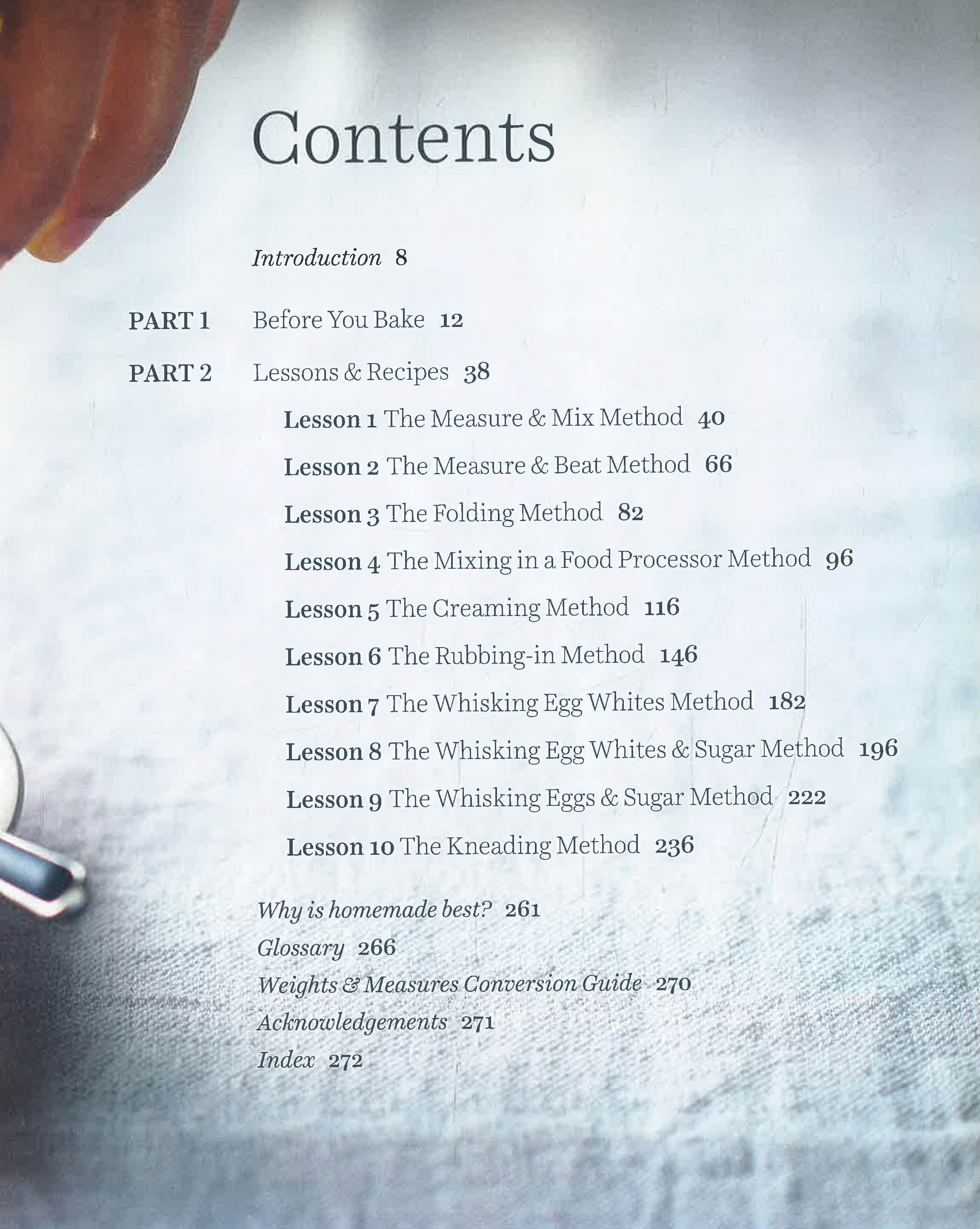 Contents

Introduction 8

PART 1 Before You Bake 12

PART 2 Lessons & Recipes 38

Lesson 1 The Measure & Mix Method 40

Lesson 2 The Measure & Beat Method 66

Lesson 3 The Folding Method 82

Lesson 4 The Mixing in a Food Processor Method 96

Lesson 5 The Creaming Method 116

Lesson 6 The Rubbing-in Method 146

Lesson 7 The Whisking Egg Whites Method 182

Lesson 8 The Whisking Egg Whites & Sugar Method 196

Lesson 9 The Whisking Eggs & Sugar Method 222

Lesson 10 The Kneading Method 236

Why is homemade best? 261
Glossary 266
Weights & Measures Conversion Guide 270
Acknowledgements 271
Index 272